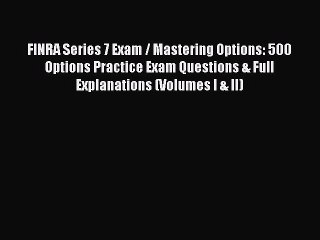 FINRA Series 7 Exam / Mastering Options: 500 Options Practice Exam Questions & Full Explanations (Volumes I & II)